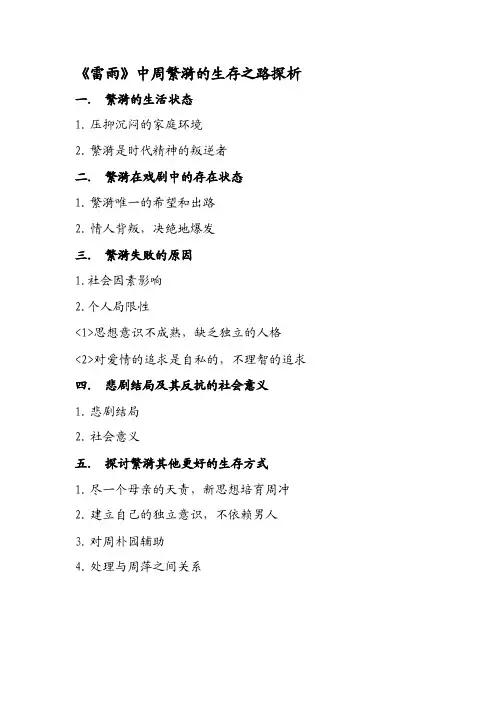 《雷雨》中周繁漪的生存之路探析

一. 繁漪的生活状态

1. 压抑沉闷的家庭环境

2. 繁漪是时代精神的叛逆者

二. 繁漪在戏剧中的存在状态

1. 繁漪唯一的希望和出路

2. 情人背叛，决绝地爆发

三. 繁漪失败的原因

1. 社会因素影响

2. 个人局限性

<1>思想意识不成熟，缺乏独立的人格

<2>对爱情的追求是自私的，不理智的追求

四. 悲剧结局及其反抗的社会意义

1. 悲剧结局

2. 社会意义

五. 探讨繁漪其他更好的生存方式

1. 尽一个母亲的天责，新思想培育周冲

2. 建立自己的独立意识，不依赖男人

3. 对周朴园辅助

4. 处理与周萍之间关系